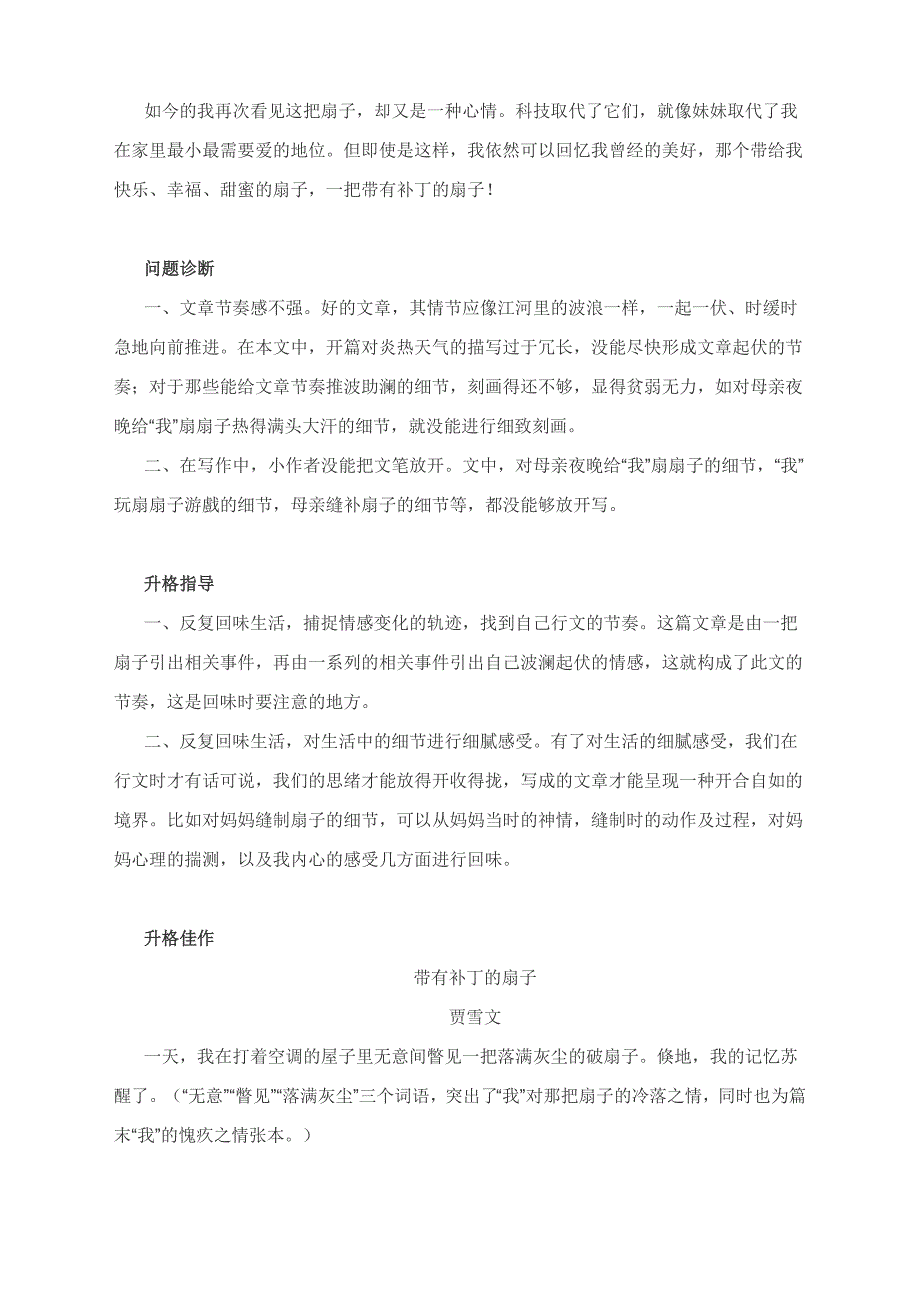 如今的我再次看见这把扇子，却又是一种心情。科技取代了它们，就像妹妹取代了我在家里最小最需要爱的地位。但即使是这样，我依然可以回忆我曾经的美好，那个带给我快乐、幸福、甜蜜的扇子，一把带有补丁的扇子！

问题诊断

一、文章节奏感不强。好的文章，其情节应像江河里的波浪一样，一起一伏、时缓时急地向前推进。在本文中，开篇对炎热天气的描写过于冗长，没能尽快形成文章起伏的节奏；对于那些能给文章节奏推波助澜的细节，刻画得还不够，显得贫弱无力，如对母亲夜晚给“我”扇扇子热得满头大汗的细节，就没能进行细致刻画。

二、在写作中，小作者没能把文笔放开。文中，对母亲夜晚给“我”扇扇子的细节，“我”玩扇扇子游戲的细节，母亲缝补扇子的细节等，都没能够放开写。

升格指导

一、反复回味生活，捕捉情感变化的轨迹，找到自己行文的节奏。这篇文章是由一把扇子引出相关事件，再由一系列的相关事件引出自己波澜起伏的情感，这就构成了此文的节奏，这是回味时要注意的地方。

二、反复回味生活，对生活中的细节进行细腻感受。有了对生活的细腻感受，我们在行文时才有话可说，我们的思绪才能放得开收得拢，写成的文章才能呈现一种开合自如的境界。比如对妈妈缝制扇子的细节，可以从妈妈当时的神情，缝制时的动作及过程，对妈妈心理的揣测，以及我内心的感受几方面进行回味。

升格佳作

带有补丁的扇子

贾雪文

一天，我在打着空调的屋子里无意间瞥见一把落满灰尘的破扇子。倏地，我的记忆苏醒了。（“无意”“瞥见”“落满灰尘”三个词语，突出了“我”对那把扇子的冷落之情，同时也为篇末“我”的愧疚之情张本。）